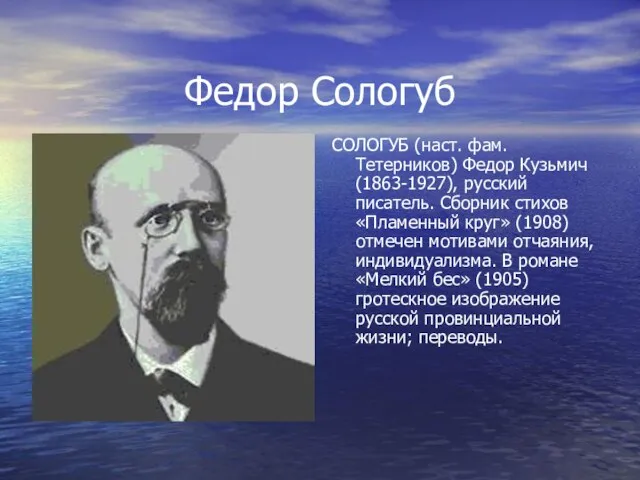 Федор Сологуб

СОЛОГУБ (наст. фам. Тетерников) Федор Кузьмич (1863-1927), русский писатель. Сборник стихов «Пламенный круг» (1908) отмечен мотивами отчаяния, индивидуализма. В романе «Мелкий бес» (1905) гротескное изображение русской провинциальной жизни; переводы.